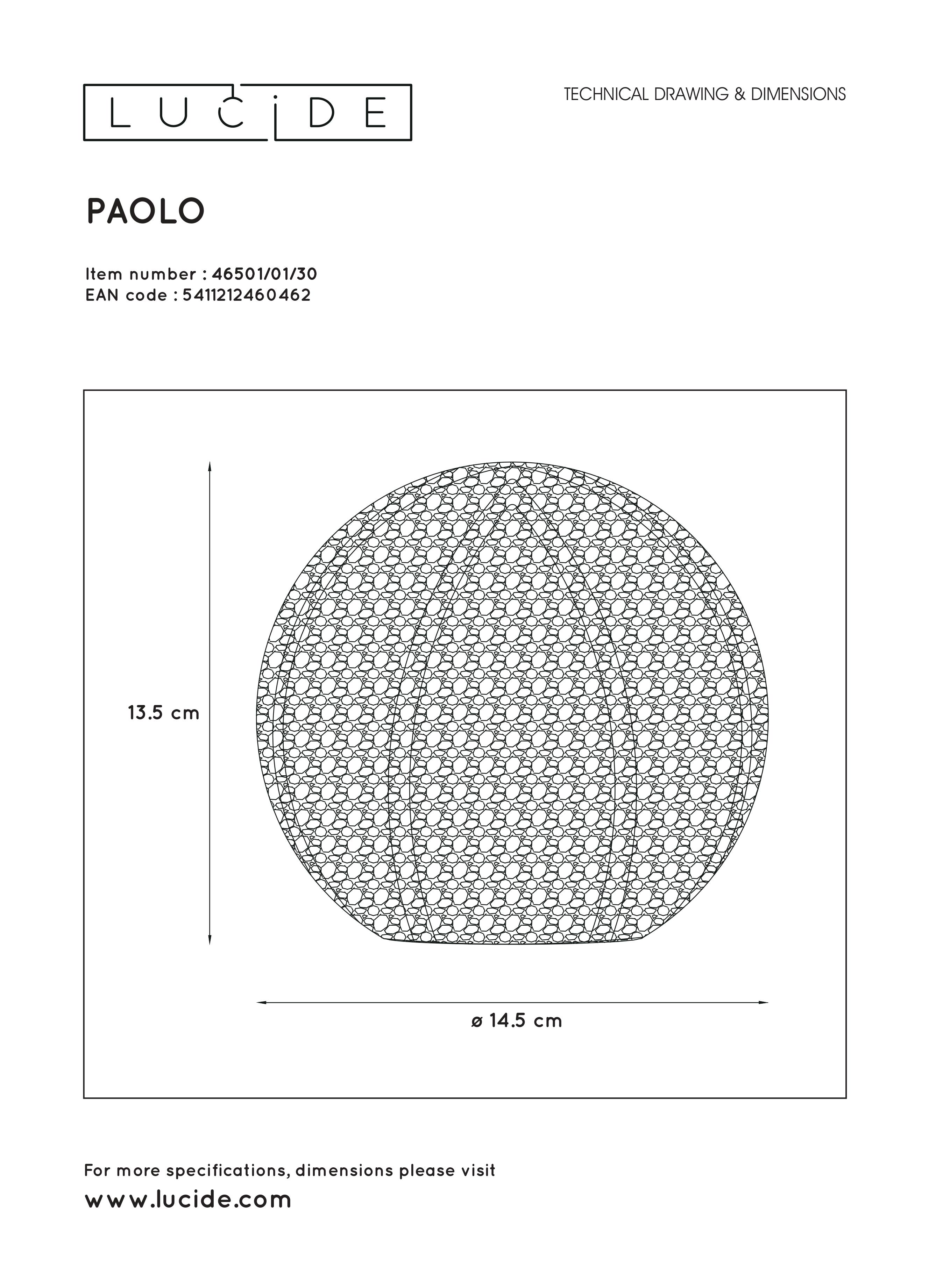 LUCIDE

TECHNICAL DRAWING & DIMENSIONS

PAOLO

Item number : 46501/01/30
EAN code : 5411212460462

13.5 cm

ø 14.5 cm

For more specifications, dimensions please visit
www.lucide.com